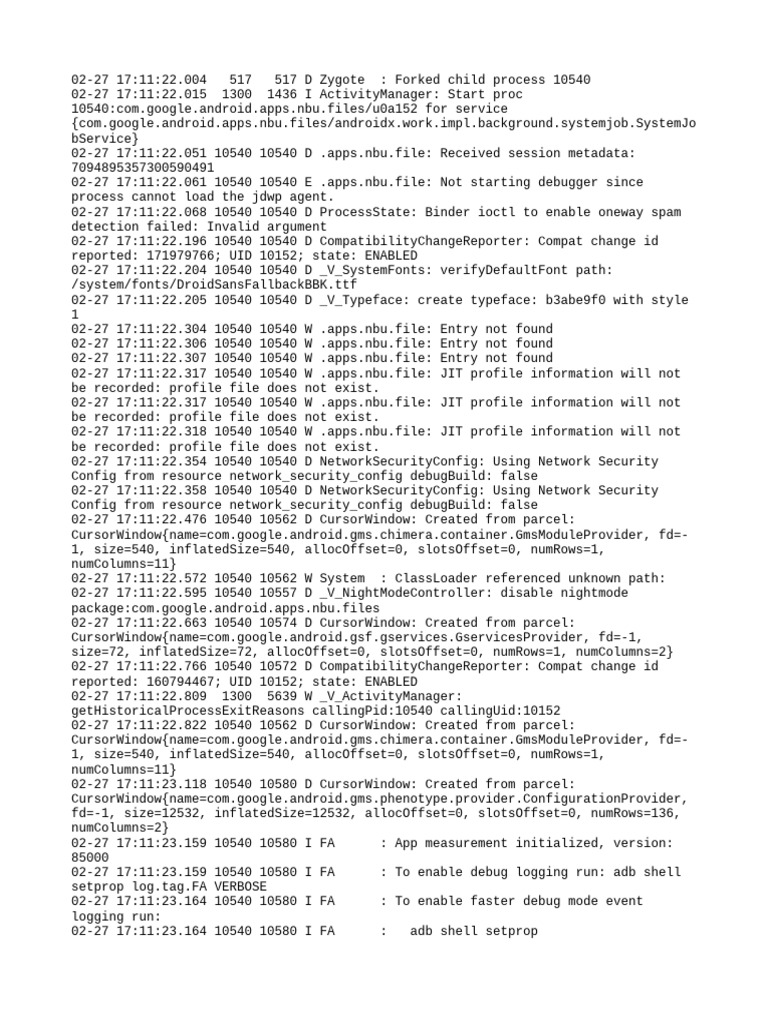 02-27 17:11:22.004   517   517 D Zygote  : Forked child process 10540
02-27 17:11:22.015  1300  1436 I ActivityManager: Start proc 10540:com.google.android.apps.nbu.files/u0a152 for service {com.google.android.apps.nbu.files/androidx.work.impl.background.systemjob.SystemJobService}
02-27 17:11:22.051 10540 10540 D .apps.nbu.file: Received session metadata: 7094895357300590491
02-27 17:11:22.061 10540 10540 E .apps.nbu.file: Not starting debugger since process cannot load the jdwp agent.
02-27 17:11:22.068 10540 10540 D ProcessState: Binder ioctl to enable oneway spam detection failed: Invalid argument
02-27 17:11:22.196 10540 10540 D CompatibilityChangeReporter: Compat change id reported: 171979766; UID 10152; state: ENABLED
02-27 17:11:22.204 10540 10540 D _V_SystemFonts: verifyDefaultFont path: /system/fonts/DroidSansFallbackBBK.ttf
02-27 17:11:22.205 10540 10540 D _V_Typeface: create typeface: b3abe9f0 with style 1
02-27 17:11:22.304 10540 10540 W .apps.nbu.file: Entry not found
02-27 17:11:22.306 10540 10540 W .apps.nbu.file: Entry not found
02-27 17:11:22.307 10540 10540 W .apps.nbu.file: Entry not found
02-27 17:11:22.317 10540 10540 W .apps.nbu.file: JIT profile information will not be recorded: profile file does not exist.
02-27 17:11:22.317 10540 10540 W .apps.nbu.file: JIT profile information will not be recorded: profile file does not exist.
02-27 17:11:22.318 10540 10540 W .apps.nbu.file: JIT profile information will not be recorded: profile file does not exist.
02-27 17:11:22.354 10540 10540 D NetworkSecurityConfig: Using Network Security Config from resource network_security_config debugBuild: false
02-27 17:11:22.358 10540 10540 D NetworkSecurityConfig: Using Network Security Config from resource network_security_config debugBuild: false
02-27 17:11:22.476 10540 10562 D CursorWindow: Created from parcel: CursorWindow{name=com.google.android.gms.chimera.container.GmsModuleProvider, fd=-1, size=540, inflatedSize=540, allocOffset=0, slotsOffset=0, numRows=1, numColumns=11}
02-27 17:11:22.572 10540 10562 W System  : ClassLoader referenced unknown path:
02-27 17:11:22.595 10540 10557 D _V_NightModeController: disable nightmode package:com.google.android.apps.nbu.files
02-27 17:11:22.663 10540 10574 D CursorWindow: Created from parcel: CursorWindow{name=com.google.android.gsf.gservices.GservicesProvider, fd=-1, size=72, inflatedSize=72, allocOffset=0, slotsOffset=0, numRows=1, numColumns=2}
02-27 17:11:22.766 10540 10572 D CompatibilityChangeReporter: Compat change id reported: 160794467; UID 10152; state: ENABLED
02-27 17:11:22.809  1300  5639 W _V_ActivityManager: getHistoricalProcessExitReasons callingPid:10540 callingUid:10152
02-27 17:11:22.822 10540 10562 D CursorWindow: Created from parcel: CursorWindow{name=com.google.android.gms.chimera.container.GmsModuleProvider, fd=-1, size=540, inflatedSize=540, allocOffset=0, slotsOffset=0, numRows=1, numColumns=11}
02-27 17:11:23.118 10540 10580 D CursorWindow: Created from parcel: CursorWindow{name=com.google.android.gms.phenotype.provider.ConfigurationProvider, fd=-1, size=12532, inflatedSize=12532, allocOffset=0, slotsOffset=0, numRows=136, numColumns=2}
02-27 17:11:23.159 10540 10580 I FA      : App measurement initialized, version: 85000
02-27 17:11:23.159 10540 10580 I FA      : To enable debug logging run: adb shell setprop log.tag.FA VERBOSE
02-27 17:11:23.164 10540 10580 I FA      : To enable faster debug mode event logging run:
02-27 17:11:23.164 10540 10580 I FA      :   adb shell setprop